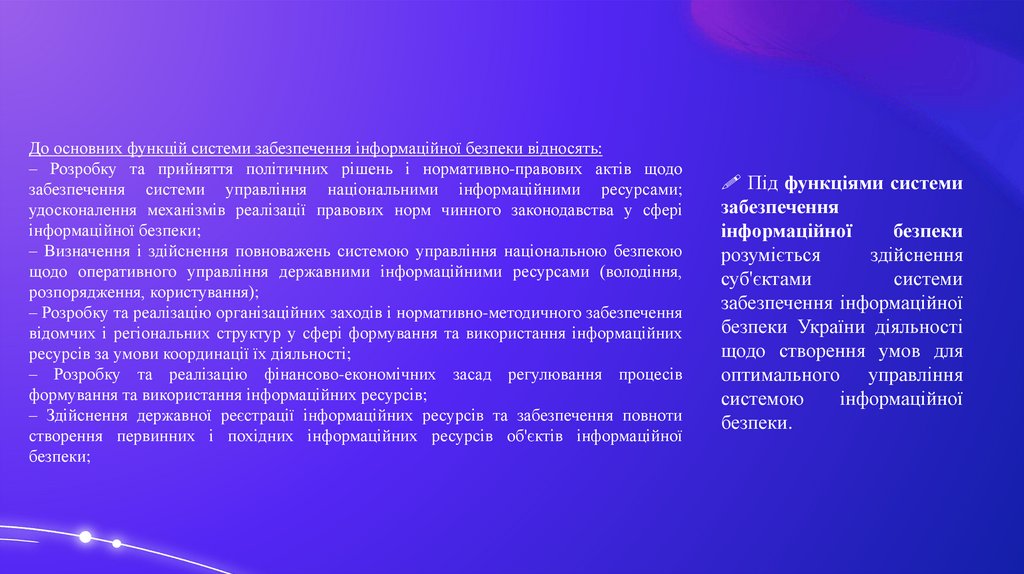 До основних функцій системи забезпечення інформаційної безпеки відносять:

– Розробку та прийняття політичних рішень і нормативно-правових актів щодо забезпечення системи управління національними інформаційними ресурсами; удосконалення механізмів реалізації правових норм чинного законодавства у сфері інформаційної безпеки;

– Визначення і здійснення повноважень системою управління національною безпекою щодо оперативного управління державними інформаційними ресурсами (володіння, розпорядження, користування);

– Розробку та реалізацію організаційних заходів і нормативно-методичного забезпечення відомчих і регіональних структур у сфері формування та використання інформаційних ресурсів за умови координації їх діяльності;

– Розробку та реалізацію фінансово-економічних засад регулювання процесів формування та використання інформаційних ресурсів;

– Здійснення державної реєстрації інформаційних ресурсів та забезпечення повноти створення первинних і похідних інформаційних ресурсів об'єктів інформаційної безпеки;

Під функціями системи забезпечення інформаційної безпеки розуміється здійснення суб'єктами системи забезпечення інформаційної безпеки України діяльності щодо створення умов для оптимального управління системою інформаційної безпеки.